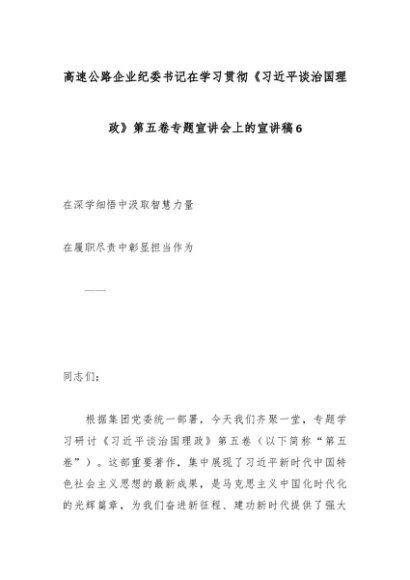 高速公路企业纪委书记在学习贯彻《习近平谈治国理政》第五卷专题宣讲会上的宣讲稿6

在深学细悟中汲取智慧力量

在履职尽责中彰显担当作为

——

同志们：

根据集团党委统一部署，今天我们齐聚一堂，专题学习研讨《习近平谈治国理政》第五卷（以下简称“第五卷”）。这部重要著作，集中展现了习近平新时代中国特色社会主义思想的最新成果，是马克思主义中国化时代化的光辉篇章，为我们奋进新征程、建功新时代提供了强大